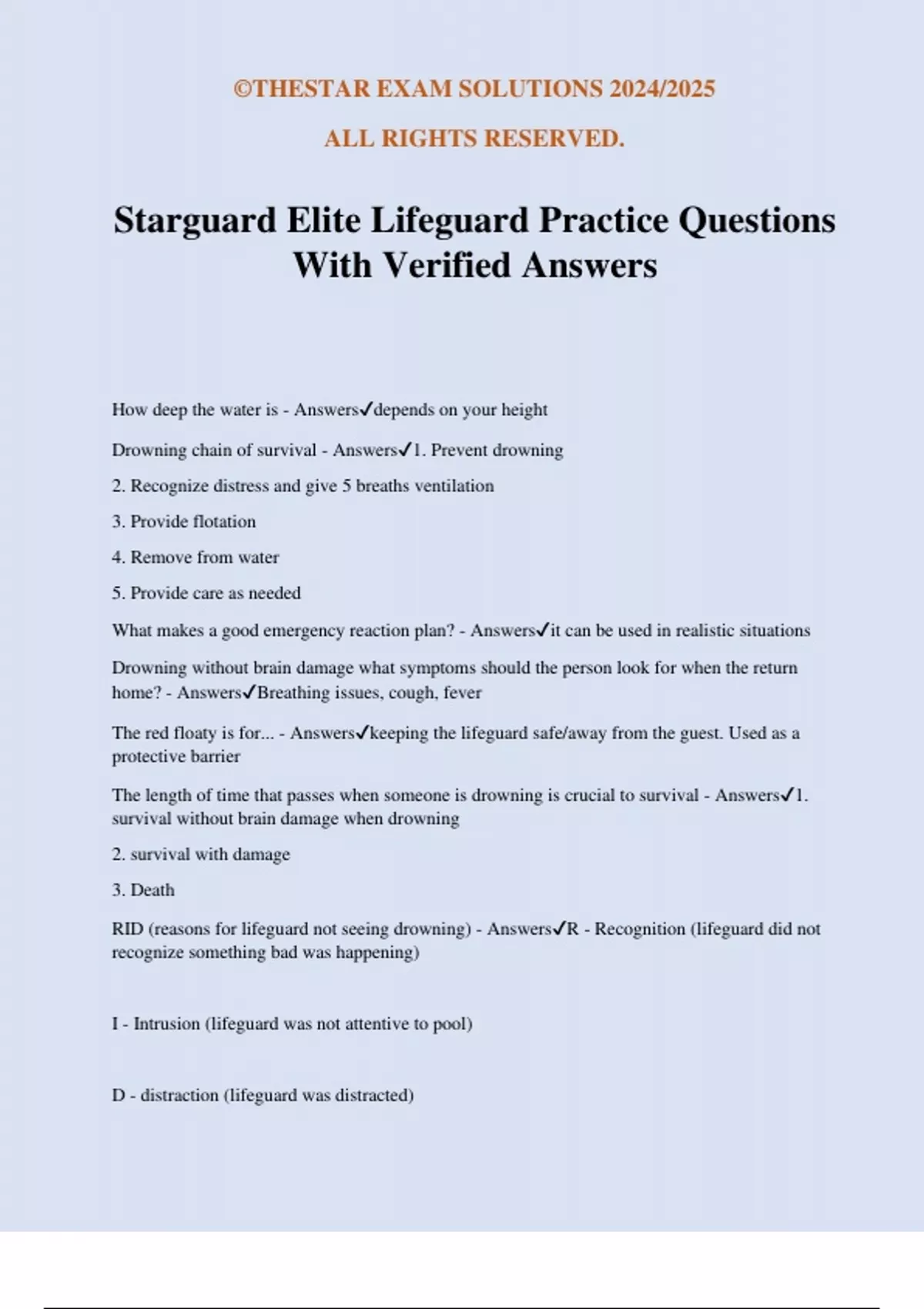 ©THESTAR EXAM SOLUTIONS 2024/2025

ALL RIGHTS RESERVED.

Starguard Elite Lifeguard Practice Questions With Verified Answers

How deep the water is - Answers✓depends on your height

Drowning chain of survival - Answers✓1. Prevent drowning

2. Recognize distress and give 5 breaths ventilation

3. Provide flotation

4. Remove from water

5. Provide care as needed

What makes a good emergency reaction plan? - Answers✓it can be used in realistic situations

Drowning without brain damage what symptoms should the person look for when the return home? - Answers✓Breathing issues, cough, fever

The red floaty is for... - Answers✓keeping the lifeguard safe/away from the guest. Used as a protective barrier

The length of time that passes when someone is drowning is crucial to survival - Answers✓1. survival without brain damage when drowning

2. survival with damage

3. Death

RID (reasons for lifeguard not seeing drowning) - Answers✓R - Recognition (lifeguard did not recognize something bad was happening)

I - Intrusion (lifeguard was not attentive to pool)

D - distraction (lifeguard was distracted)